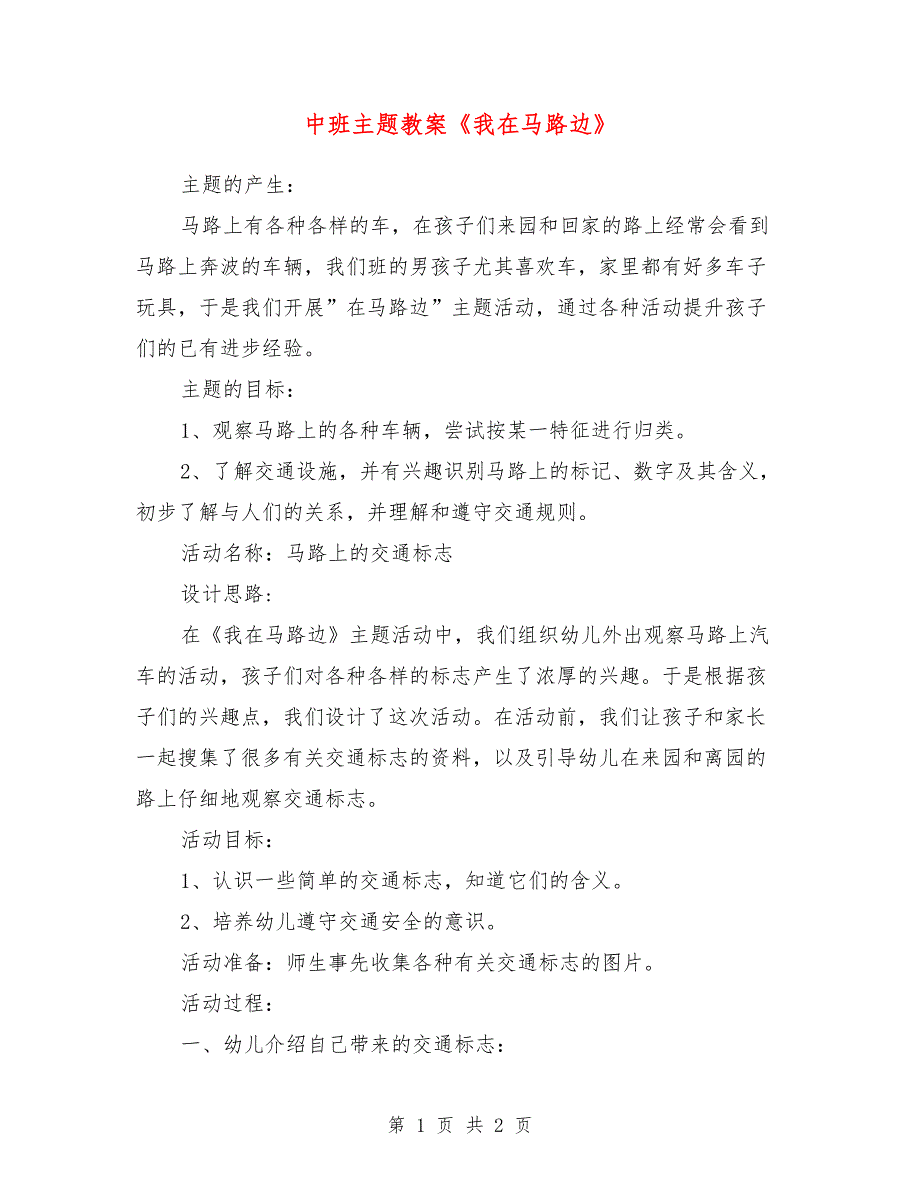 中班主题教案《我在马路边》

主题的产生：

马路上有各种各样的车，在孩子们来园和回家的路上经常会看到马路上奔波的车辆，我们班的男孩子尤其喜欢车，家里都有好多车子玩具，于是我们开展”在马路边”主题活动，通过各种活动提升孩子们的已有进步经验。

主题的目标：

1、观察马路上的各种车辆，尝试按某一特征进行归类。

2、了解交通设施，并有兴趣识别马路上的标记、数字及其含义，初步了解与人们的关系，并理解和遵守交通规则。

活动名称：马路上的交通标志

设计思路：

在《我在马路边》主题活动中，我们组织幼儿外出观察马路上汽车的活动，孩子们对各种各样的标志产生了浓厚的兴趣。于是根据孩子们的兴趣点，我们设计了这次活动。在活动前，我们让孩子和家长一起搜集了很多有关交通标志的资料，以及引导幼儿在来园和离园的路上仔细地观察交通标志。

活动目标：

1、认识一些简单的交通标志，知道它们的含义。

2、培养幼儿遵守交通安全的意识。

活动准备：师生事先收集各种有关交通标志的图片。

活动过程：

一、幼儿介绍自己带来的交通标志：

第 1 页 共 2 页